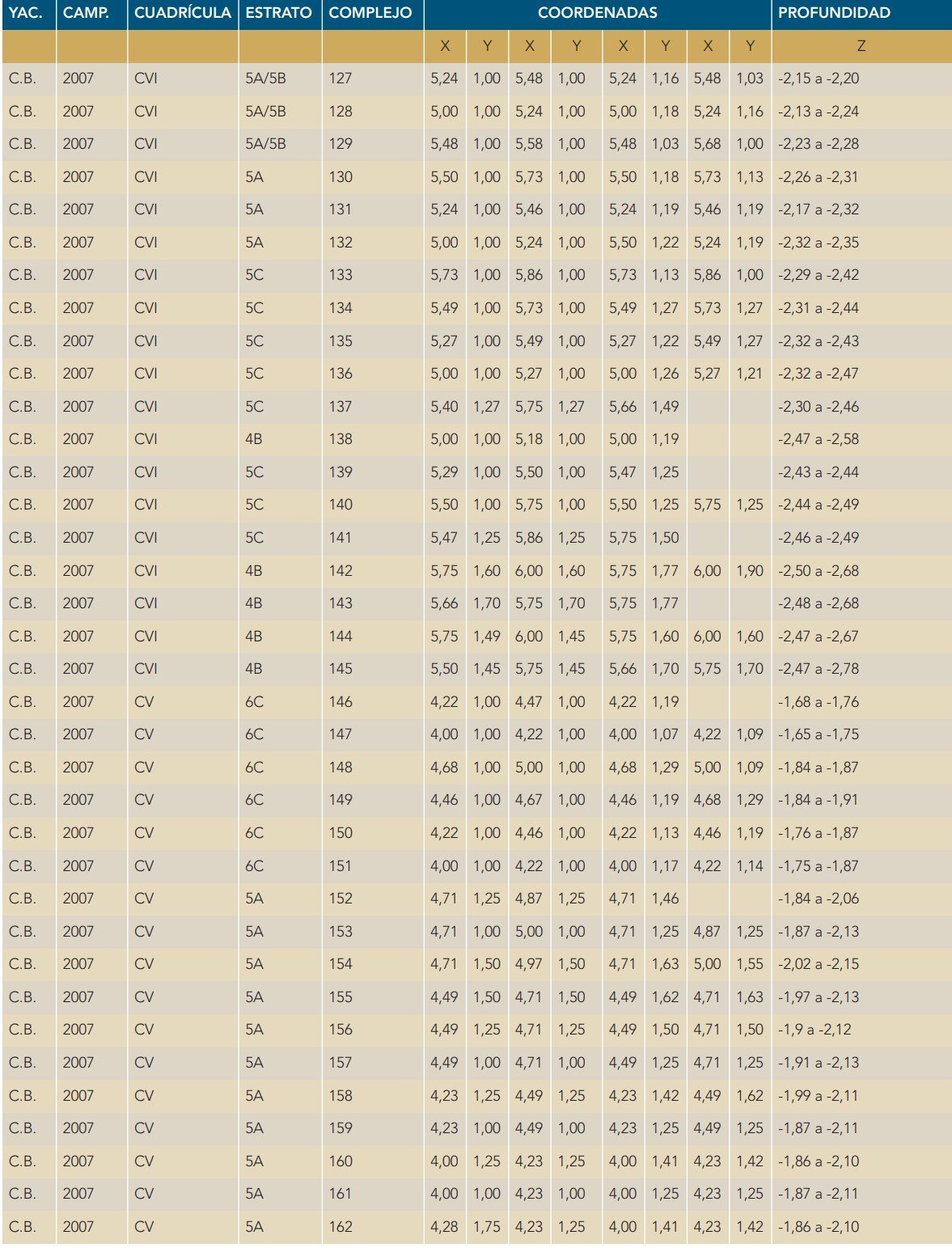 | YAC. | CAMP. | CUADRÍCULA | ESTRATO | COMPLEJO | COORDENADAS | | | | | | | | PROFUNDIDAD |
|---|---|---|---|---|---|---|---|---|---|---|---|---|---|
| | | | | | X | Y | X | Y | X | Y | X | Y | Z |
| C.B. | 2007 | CVI | 5A/5B | 127 | 5,24 | 1,00 | 5,48 | 1,00 | 5,24 | 1,16 | 5,48 | 1,03 | -2,15 a -2,20 |
| C.B. | 2007 | CVI | 5A/5B | 128 | 5,00 | 1,00 | 5,24 | 1,00 | 5,00 | 1,18 | 5,24 | 1,16 | -2,13 a -2,24 |
| C.B. | 2007 | CVI | 5A/5B | 129 | 5,48 | 1,00 | 5,58 | 1,00 | 5,48 | 1,03 | 5,68 | 1,00 | -2,23 a -2,28 |
| C.B. | 2007 | CVI | 5A | 130 | 5,50 | 1,00 | 5,73 | 1,00 | 5,50 | 1,18 | 5,73 | 1,13 | -2,26 a -2,31 |
| C.B. | 2007 | CVI | 5A | 131 | 5,24 | 1,00 | 5,46 | 1,00 | 5,24 | 1,19 | 5,46 | 1,19 | -2,17 a -2,32 |
| C.B. | 2007 | CVI | 5A | 132 | 5,00 | 1,00 | 5,24 | 1,00 | 5,50 | 1,22 | 5,24 | 1,19 | -2,32 a -2,35 |
| C.B. | 2007 | CVI | 5C | 133 | 5,73 | 1,00 | 5,86 | 1,00 | 5,73 | 1,13 | 5,86 | 1,00 | -2,29 a -2,42 |
| C.B. | 2007 | CVI | 5C | 134 | 5,49 | 1,00 | 5,73 | 1,00 | 5,49 | 1,27 | 5,73 | 1,27 | -2,31 a -2,44 |
| C.B. | 2007 | CVI | 5C | 135 | 5,27 | 1,00 | 5,49 | 1,00 | 5,27 | 1,22 | 5,49 | 1,27 | -2,32 a -2,43 |
| C.B. | 2007 | CVI | 5C | 136 | 5,00 | 1,00 | 5,27 | 1,00 | 5,00 | 1,26 | 5,27 | 1,21 | -2,32 a -2,47 |
| C.B. | 2007 | CVI | 5C | 137 | 5,40 | 1,27 | 5,75 | 1,27 | 5,66 | 1,49 | | | -2,30 a -2,46 |
| C.B. | 2007 | CVI | 4B | 138 | 5,00 | 1,00 | 5,18 | 1,00 | 5,00 | 1,19 | | | -2,47 a -2,58 |
| C.B. | 2007 | CVI | 5C | 139 | 5,29 | 1,00 | 5,50 | 1,00 | 5,47 | 1,25 | | | -2,43 a -2,44 |
| C.B. | 2007 | CVI | 5C | 140 | 5,50 | 1,00 | 5,75 | 1,00 | 5,50 | 1,25 | 5,75 | 1,25 | -2,44 a -2,49 |
| C.B. | 2007 | CVI | 5C | 141 | 5,47 | 1,25 | 5,86 | 1,25 | 5,75 | 1,50 | | | -2,46 a -2,49 |
| C.B. | 2007 | CVI | 4B | 142 | 5,75 | 1,60 | 6,00 | 1,60 | 5,75 | 1,77 | 6,00 | 1,90 | -2,50 a -2,68 |
| C.B. | 2007 | CVI | 4B | 143 | 5,66 | 1,70 | 5,75 | 1,70 | 5,75 | 1,77 | | | -2,48 a -2,68 |
| C.B. | 2007 | CVI | 4B | 144 | 5,75 | 1,49 | 6,00 | 1,45 | 5,75 | 1,60 | 6,00 | 1,60 | -2,47 a -2,67 |
| C.B. | 2007 | CVI | 4B | 145 | 5,50 | 1,45 | 5,75 | 1,45 | 5,66 | 1,70 | 5,75 | 1,70 | -2,47 a -2,78 |
| C.B. | 2007 | CV | 6C | 146 | 4,22 | 1,00 | 4,47 | 1,00 | 4,22 | 1,19 | | | -1,68 a -1,76 |
| C.B. | 2007 | CV | 6C | 147 | 4,00 | 1,00 | 4,22 | 1,00 | 4,00 | 1,07 | 4,22 | 1,09 | -1,65 a -1,75 |
| C.B. | 2007 | CV | 6C | 148 | 4,68 | 1,00 | 5,00 | 1,00 | 4,68 | 1,29 | 5,00 | 1,09 | -1,84 a -1,87 |
| C.B. | 2007 | CV | 6C | 149 | 4,46 | 1,00 | 4,67 | 1,00 | 4,46 | 1,19 | 4,68 | 1,29 | -1,84 a -1,91 |
| C.B. | 2007 | CV | 6C | 150 | 4,22 | 1,00 | 4,46 | 1,00 | 4,22 | 1,13 | 4,46 | 1,19 | -1,76 a -1,87 |
| C.B. | 2007 | CV | 6C | 151 | 4,00 | 1,00 | 4,22 | 1,00 | 4,00 | 1,17 | 4,22 | 1,14 | -1,75 a -1,87 |
| C.B. | 2007 | CV | 5A | 152 | 4,71 | 1,25 | 4,87 | 1,25 | 4,71 | 1,46 | | | -1,84 a -2,06 |
| C.B. | 2007 | CV | 5A | 153 | 4,71 | 1,00 | 5,00 | 1,00 | 4,71 | 1,25 | 4,87 | 1,25 | -1,87 a -2,13 |
| C.B. | 2007 | CV | 5A | 154 | 4,71 | 1,50 | 4,97 | 1,50 | 4,71 | 1,63 | 5,00 | 1,55 | -2,02 a -2,15 |
| C.B. | 2007 | CV | 5A | 155 | 4,49 | 1,50 | 4,71 | 1,50 | 4,49 | 1,62 | 4,71 | 1,63 | -1,97 a -2,13 |
| C.B. | 2007 | CV | 5A | 156 | 4,49 | 1,25 | 4,71 | 1,25 | 4,49 | 1,50 | 4,71 | 1,50 | -1,9 a -2,12 |
| C.B. | 2007 | CV | 5A | 157 | 4,49 | 1,00 | 4,71 | 1,00 | 4,49 | 1,25 | 4,71 | 1,25 | -1,91 a -2,13 |
| C.B. | 2007 | CV | 5A | 158 | 4,23 | 1,25 | 4,49 | 1,25 | 4,23 | 1,42 | 4,49 | 1,62 | -1,99 a -2,11 |
| C.B. | 2007 | CV | 5A | 159 | 4,23 | 1,00 | 4,49 | 1,00 | 4,23 | 1,25 | 4,49 | 1,25 | -1,87 a -2,11 |
| C.B. | 2007 | CV | 5A | 160 | 4,00 | 1,25 | 4,23 | 1,25 | 4,00 | 1,41 | 4,23 | 1,42 | -1,86 a -2,10 |
| C.B. | 2007 | CV | 5A | 161 | 4,00 | 1,00 | 4,23 | 1,00 | 4,00 | 1,25 | 4,23 | 1,25 | -1,87 a -2,11 |
| C.B. | 2007 | CV | 5A | 162 | 4,28 | 1,75 | 4,23 | 1,25 | 4,00 | 1,41 | 4,23 | 1,42 | -1,86 a -2,10 |